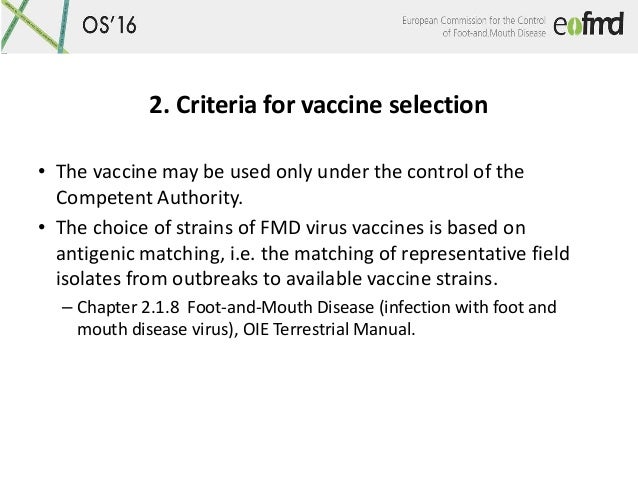 OS'16

European Commission for the Control of Foot-and-Mouth Disease eufmd

2. Criteria for vaccine selection

• The vaccine may be used only under the control of the Competent Authority.

• The choice of strains of FMD virus vaccines is based on antigenic matching, i.e. the matching of representative field isolates from outbreaks to available vaccine strains.

– Chapter 2.1.8 Foot-and-Mouth Disease (infection with foot and mouth disease virus), OIE Terrestrial Manual.